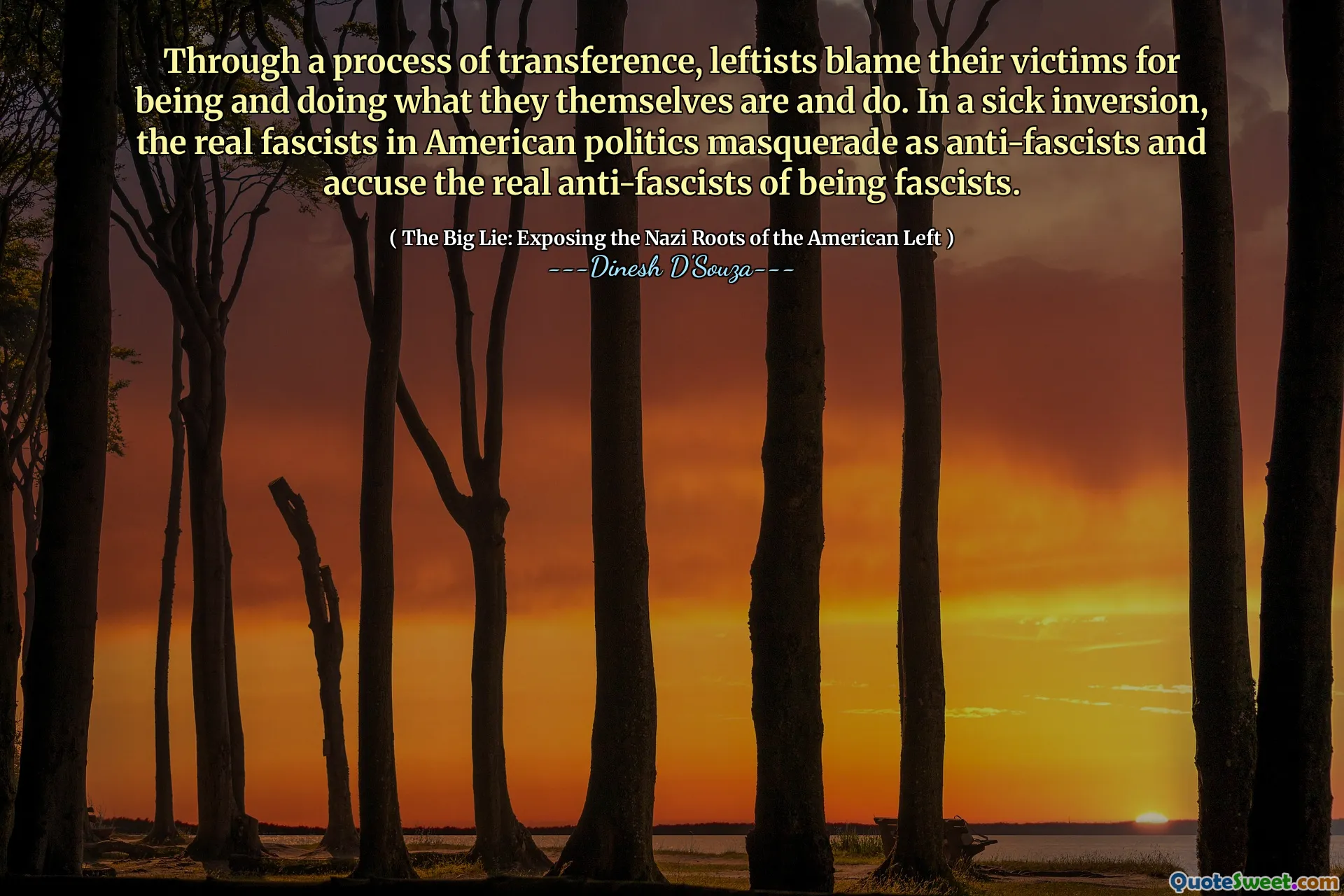 Through a process of transference, leftists blame their victims for being and doing what they themselves are and do. In a sick inversion, the real fascists in American politics masquerade as anti-fascists and accuse the real anti-fascists of being fascists.

( The Big Lie: Exposing the Nazi Roots of the American Left )
---Dinesh D'Souza---

QuoteSweet.com